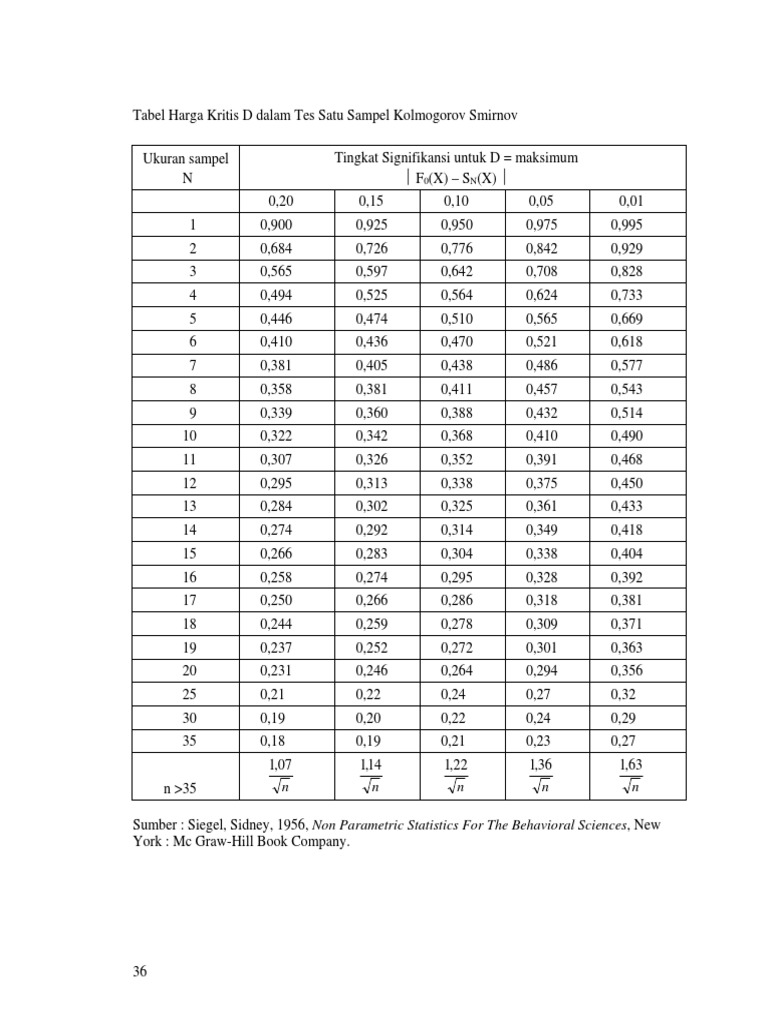 Tabel Harga Kritis D dalam Tes Satu Sampel Kolmogorov Smirnov

| Ukuran sampel N | Tingkat Signifikansi untuk D = maksimum $\mid F_0(X) - S_N(X) \mid$ | | | | |
|---|---|---|---|---|---|
| | 0,20 | 0,15 | 0,10 | 0,05 | 0,01 |
| 1 | 0,900 | 0,925 | 0,950 | 0,975 | 0,995 |
| 2 | 0,684 | 0,726 | 0,776 | 0,842 | 0,929 |
| 3 | 0,565 | 0,597 | 0,642 | 0,708 | 0,828 |
| 4 | 0,494 | 0,525 | 0,564 | 0,624 | 0,733 |
| 5 | 0,446 | 0,474 | 0,510 | 0,565 | 0,669 |
| 6 | 0,410 | 0,436 | 0,470 | 0,521 | 0,618 |
| 7 | 0,381 | 0,405 | 0,438 | 0,486 | 0,577 |
| 8 | 0,358 | 0,381 | 0,411 | 0,457 | 0,543 |
| 9 | 0,339 | 0,360 | 0,388 | 0,432 | 0,514 |
| 10 | 0,322 | 0,342 | 0,368 | 0,410 | 0,490 |
| 11 | 0,307 | 0,326 | 0,352 | 0,391 | 0,468 |
| 12 | 0,295 | 0,313 | 0,338 | 0,375 | 0,450 |
| 13 | 0,284 | 0,302 | 0,325 | 0,361 | 0,433 |
| 14 | 0,274 | 0,292 | 0,314 | 0,349 | 0,418 |
| 15 | 0,266 | 0,283 | 0,304 | 0,338 | 0,404 |
| 16 | 0,258 | 0,274 | 0,295 | 0,328 | 0,392 |
| 17 | 0,250 | 0,266 | 0,286 | 0,318 | 0,381 |
| 18 | 0,244 | 0,259 | 0,278 | 0,309 | 0,371 |
| 19 | 0,237 | 0,252 | 0,272 | 0,301 | 0,363 |
| 20 | 0,231 | 0,246 | 0,264 | 0,294 | 0,356 |
| 25 | 0,21 | 0,22 | 0,24 | 0,27 | 0,32 |
| 30 | 0,19 | 0,20 | 0,22 | 0,24 | 0,29 |
| 35 | 0,18 | 0,19 | 0,21 | 0,23 | 0,27 |
| n >35 | $\frac{1,07}{\sqrt{n}}$ | $\frac{1,14}{\sqrt{n}}$ | $\frac{1,22}{\sqrt{n}}$ | $\frac{1,36}{\sqrt{n}}$ | $\frac{1,63}{\sqrt{n}}$ |

Sumber : Siegel, Sidney, 1956, Non Parametric Statistics For The Behavioral Sciences, New York : Mc Graw-Hill Book Company.

36